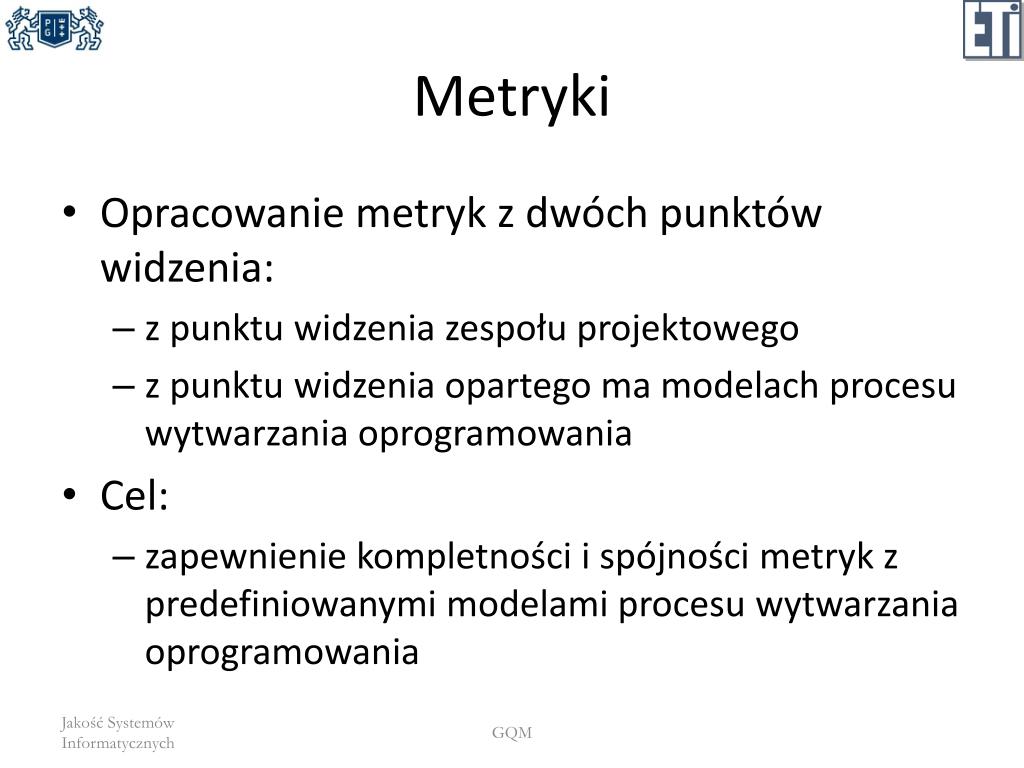 ETI

Metryki

• Opracowanie metryk z dwóch punktów widzenia:
– z punktu widzenia zespołu projektowego
– z punktu widzenia opartego ma modelach procesu wytwarzania oprogramowania
• Cel:
– zapewnienie kompletności i spójności metryk z predefiniowanymi modelami procesu wytwarzania oprogramowania

Jakość Systemów Informatycznych

GQM